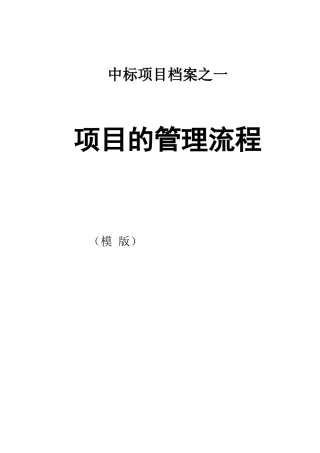 中标项目档案之一

项目的管理流程

（模 版）